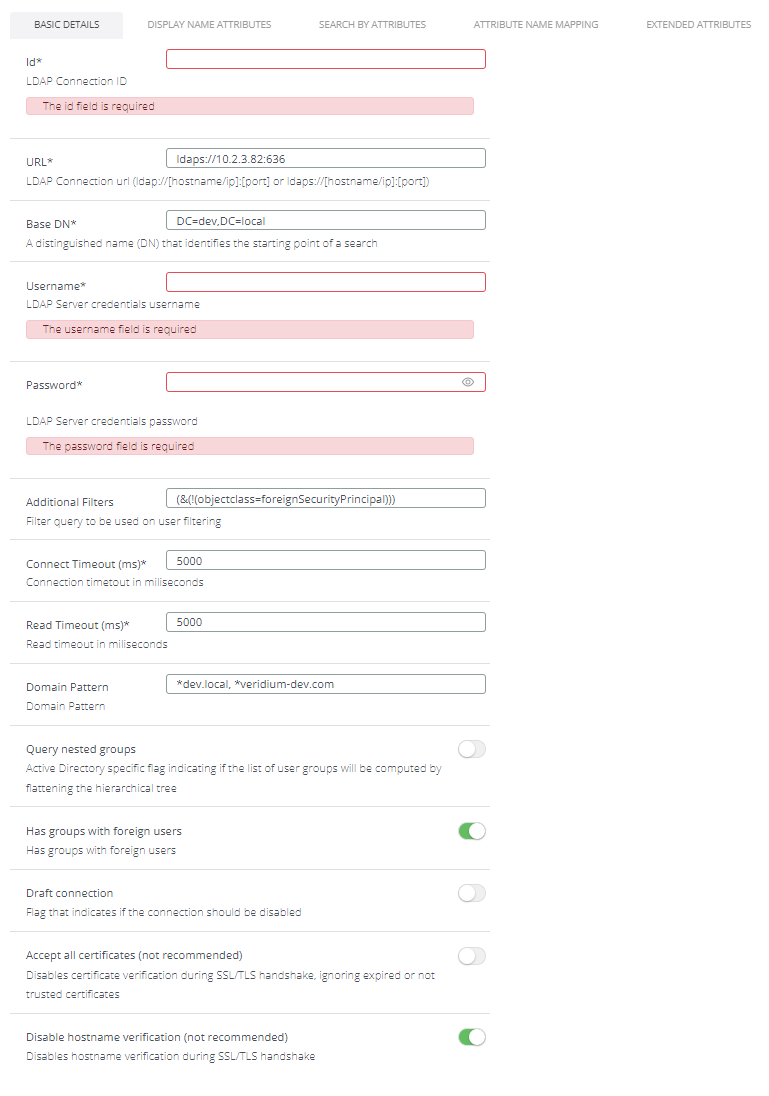 BASIC DETAILS DISPLAY NAME ATTRIBUTES SEARCH BY ATTRIBUTES ATTRIBUTE NAME MAPPING EXTENDED ATTRIBUTES

Id*
LDAP Connection ID
The id field is required

URL*
ldaps://10.2.3.82:636
LDAP Connection url (ldap://[hostname/ip]:[port] or ldaps://[hostname/ip]:[port])

Base DN*
DC=dev,DC=local
A distinguished name (DN) that identifies the starting point of a search

Username*
LDAP Server credentials username
The username field is required

Password*
LDAP Server credentials password
The password field is required

Additional Filters
(&(!(objectclass=foreignSecurityPrincipal)))
Filter query to be used on user filtering

Connect Timeout (ms)*
5000
Connection timetout in miliseconds

Read Timeout (ms)*
5000
Read timeout in miliseconds

Domain Pattern
*dev.local, *veridium-dev.com
Domain Pattern

Query nested groups
Active Directory specific flag indicating if the list of user groups will be computed by flattening the hierarchical tree

Has groups with foreign users
Has groups with foreign users

Draft connection
Flag that indicates if the connection should be disabled

Accept all certificates (not recommended)
Disables certificate verification during SSL/TLS handshake, ignoring expired or not trusted certificates

Disable hostname verification (not recommended)
Disables hostname verification during SSL/TLS handshake